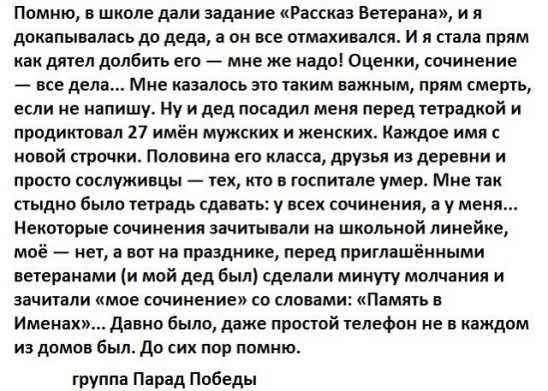 Помню, в школе дали задание «Рассказ Ветерана», и я докапывалась до деда, а он все отмахивался. И я стала прям как дятел долбить его — мне же надо! Оценки, сочинение — все дела... Мне казалось это таким важным, прям смерть, если не напишу. Ну и дед посадил меня перед тетрадкой и продиктовал 27 имён мужских и женских. Каждое имя с новой строчки. Половина его класса, друзья из деревни и просто сослуживцы — тех, кто в госпитале умер. Мне так стыдно было тетрадь сдавать: у всех сочинения, а у меня... Некоторые сочинения зачитывали на школьной линейке, моё — нет, а вот на празднике, перед приглашёнными ветеранами (и мой дед был) сделали минуту молчания и зачитали «мое сочинение» со словами: «Память в Именах»... Давно было, даже простой телефон не в каждом из домов был. До сих пор помню.

группа Парад Победы